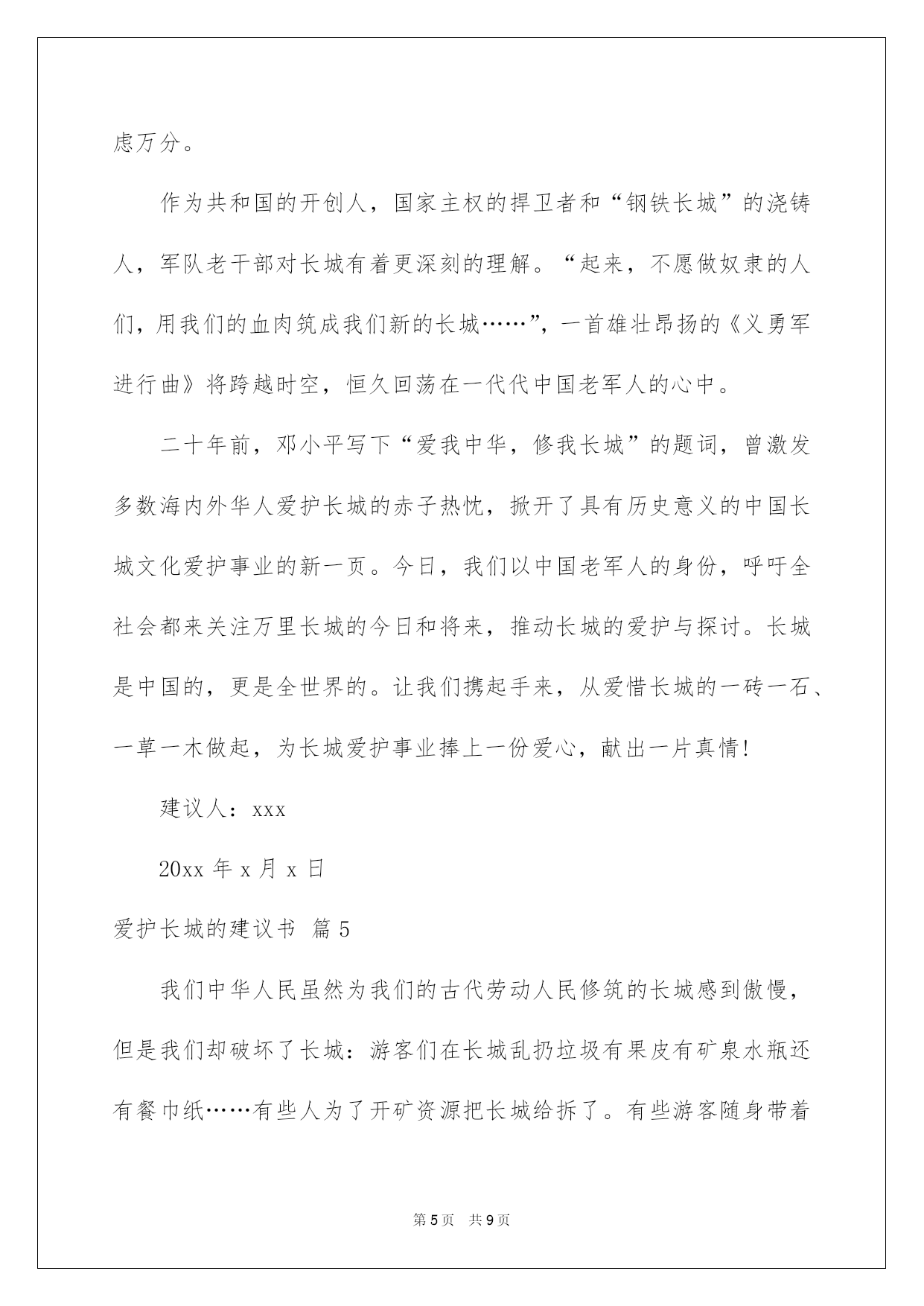 虑万分。

作为共和国的开创人，国家主权的捍卫者和“钢铁长城”的浇铸人，军队老干部对长城有着更深刻的理解。“起来，不愿做奴隶的人们，用我们的血肉筑成我们新的长城……”，一首雄壮昂扬的《义勇军进行曲》将跨越时空，恒久回荡在一代代中国老军人的心中。

二十年前，邓小平写下“爱我中华，修我长城”的题词，曾激发多数海内外华人爱护长城的赤子热忱，掀开了具有历史意义的中国长城文化爱护事业的新一页。今日，我们以中国老军人的身份，呼吁全社会都来关注万里长城的今日和将来，推动长城的爱护与探讨。长城是中国的，更是全世界的。让我们携起手来，从爱惜长城的一砖一石、一草一木做起，为长城爱护事业捧上一份爱心，献出一片真情！

建议人：xxx

20xx 年 x 月 x 日

爱护长城的建议书 篇 5

我们中华人民虽然为我们的古代劳动人民修筑的长城感到傲慢，但是我们却破坏了长城：游客们在长城乱扔垃圾有果皮有矿泉水瓶还有餐巾纸……有些人为了开矿资源把长城给拆了。有些游客随身带着

第 5 页 共 9 页